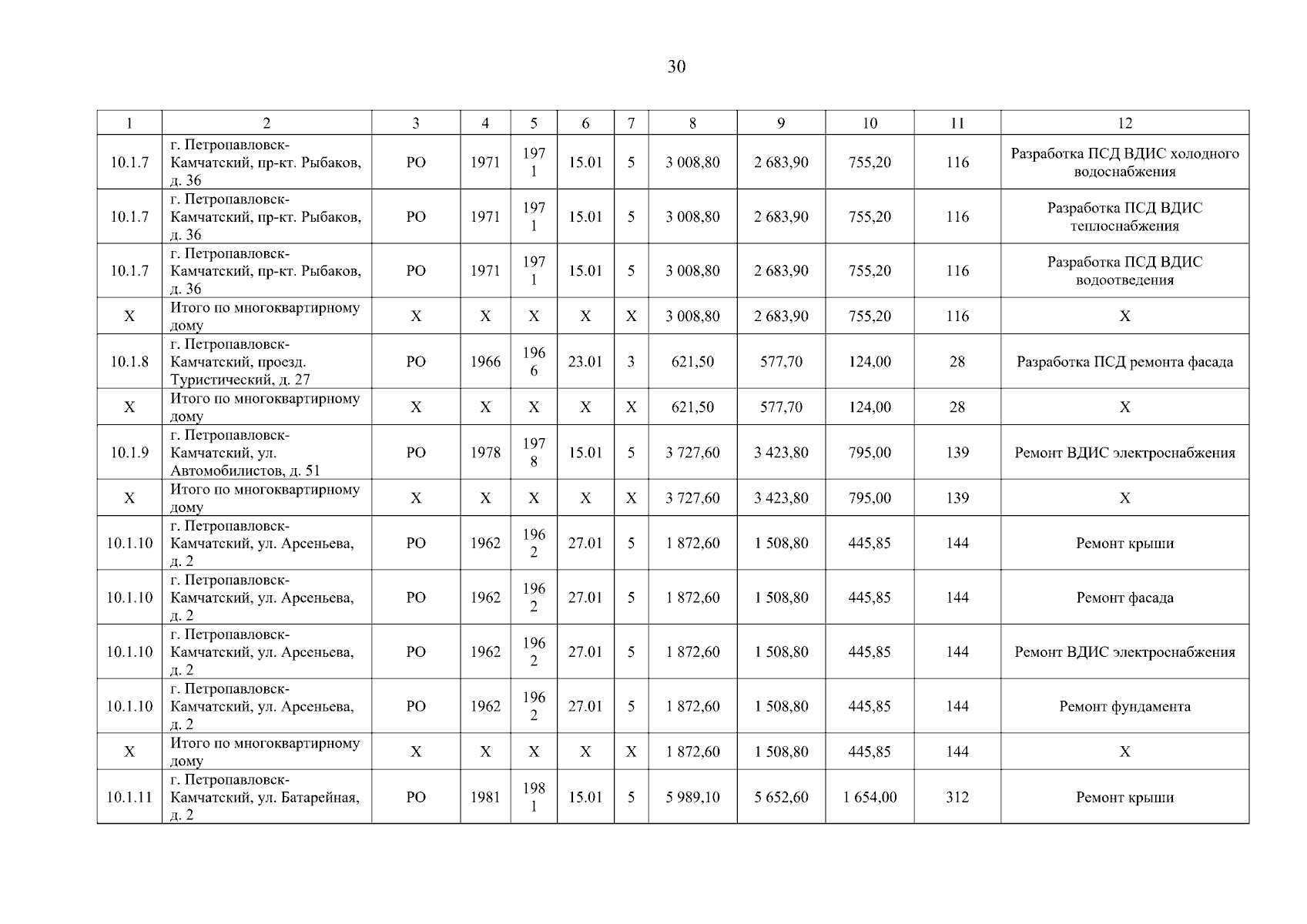 30

| 1 | 2 | 3 | 4 | 5 | 6 | 7 | 8 | 9 | 10 | 11 | 12 |
|---|---|---|---|---|---|---|---|---|---|---|---|
| 10.1.7 | г. Петропавловск-Камчатский, пр-кт. Рыбаков, д. 36 | РО | 1971 | 1971 | 15.01 | 5 | 3 008,80 | 2 683,90 | 755,20 | 116 | Разработка ПСД ВДИС холодного водоснабжения |
| 10.1.7 | г. Петропавловск-Камчатский, пр-кт. Рыбаков, д. 36 | РО | 1971 | 1971 | 15.01 | 5 | 3 008,80 | 2 683,90 | 755,20 | 116 | Разработка ПСД ВДИС теплоснабжения |
| 10.1.7 | г. Петропавловск-Камчатский, пр-кт. Рыбаков, д. 36 | РО | 1971 | 1971 | 15.01 | 5 | 3 008,80 | 2 683,90 | 755,20 | 116 | Разработка ПСД ВДИС водоотведения |
| Х | Итого по многоквартирному дому | Х | Х | Х | Х | Х | 3 008,80 | 2 683,90 | 755,20 | 116 | Х |
| 10.1.8 | г. Петропавловск-Камчатский, проезд. Туристический, д. 27 | РО | 1966 | 1966 | 23.01 | 3 | 621,50 | 577,70 | 124,00 | 28 | Разработка ПСД ремонта фасада |
| Х | Итого по многоквартирному дому | Х | Х | Х | Х | Х | 621,50 | 577,70 | 124,00 | 28 | Х |
| 10.1.9 | г. Петропавловск-Камчатский, ул. Автомобилистов, д. 51 | РО | 1978 | 1978 | 15.01 | 5 | 3 727,60 | 3 423,80 | 795,00 | 139 | Ремонт ВДИС электроснабжения |
| Х | Итого по многоквартирному дому | Х | Х | Х | Х | Х | 3 727,60 | 3 423,80 | 795,00 | 139 | Х |
| 10.1.10 | г. Петропавловск-Камчатский, ул. Арсеньева, д. 2 | РО | 1962 | 1962 | 27.01 | 5 | 1 872,60 | 1 508,80 | 445,85 | 144 | Ремонт крыши |
| 10.1.10 | г. Петропавловск-Камчатский, ул. Арсеньева, д. 2 | РО | 1962 | 1962 | 27.01 | 5 | 1 872,60 | 1 508,80 | 445,85 | 144 | Ремонт фасада |
| 10.1.10 | г. Петропавловск-Камчатский, ул. Арсеньева, д. 2 | РО | 1962 | 1962 | 27.01 | 5 | 1 872,60 | 1 508,80 | 445,85 | 144 | Ремонт ВДИС электроснабжения |
| 10.1.10 | г. Петропавловск-Камчатский, ул. Арсеньева, д. 2 | РО | 1962 | 1962 | 27.01 | 5 | 1 872,60 | 1 508,80 | 445,85 | 144 | Ремонт фундамента |
| Х | Итого по многоквартирному дому | Х | Х | Х | Х | Х | 1 872,60 | 1 508,80 | 445,85 | 144 | Х |
| 10.1.11 | г. Петропавловск-Камчатский, ул. Батарейная, д. 2 | РО | 1981 | 1981 | 15.01 | 5 | 5 989,10 | 5 652,60 | 1 654,00 | 312 | Ремонт крыши |